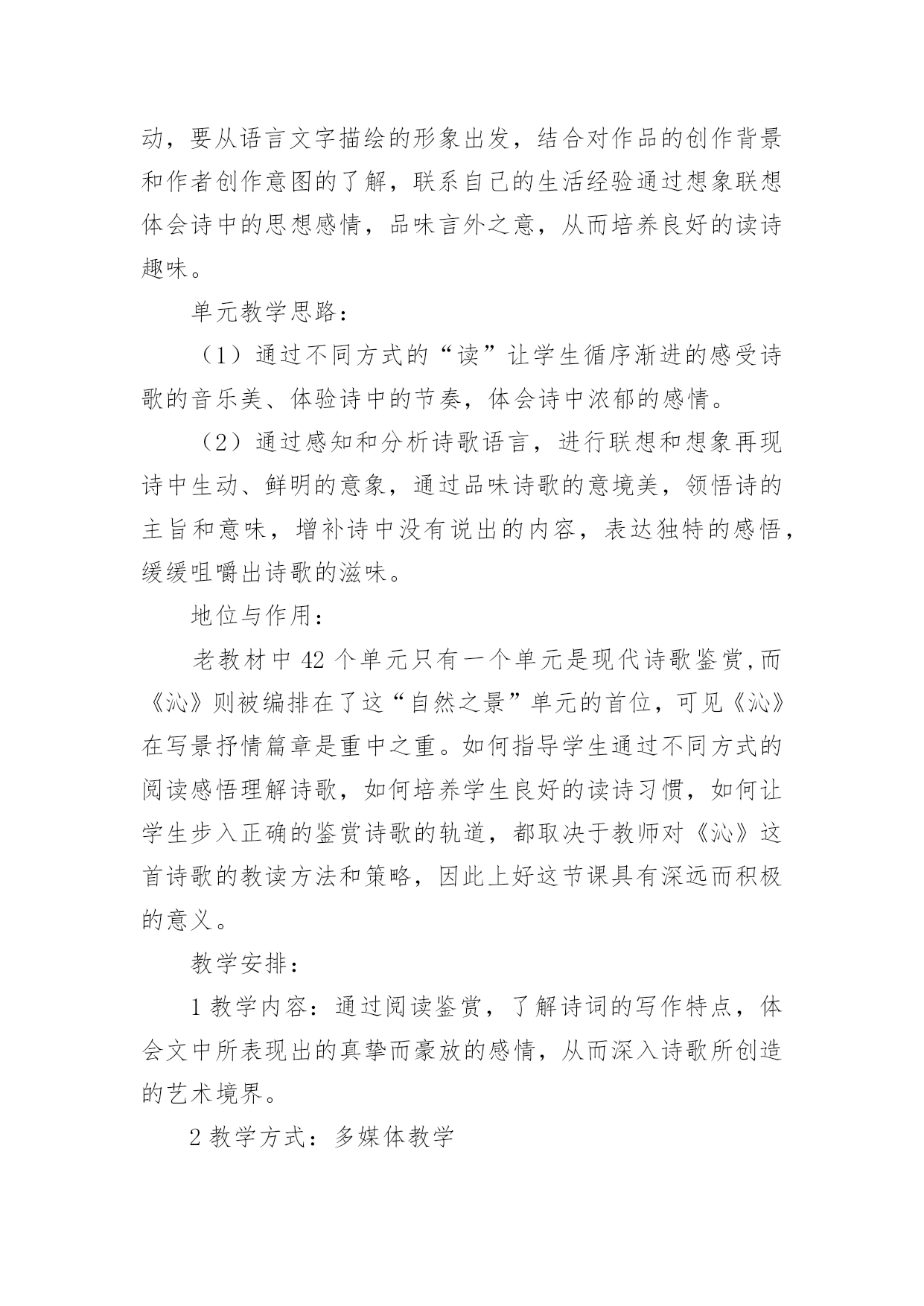 动，要从语言文字描绘的形象出发，结合对作品的创作背景和作者创作意图的了解，联系自己的生活经验通过想象联想体会诗中的思想感情，品味言外之意，从而培养良好的读诗趣味。

单元教学思路：

（1）通过不同方式的“读”让学生循序渐进的感受诗歌的音乐美、体验诗中的节奏，体会诗中浓郁的感情。

（2）通过感知和分析诗歌语言，进行联想和想象再现诗中生动、鲜明的意象，通过品味诗歌的意境美，领悟诗的主旨和意味，增补诗中没有说出的内容，表达独特的感悟，缓缓咀嚼出诗歌的滋味。

地位与作用：

老教材中 42 个单元只有一个单元是现代诗歌鉴赏,而《沁》则被编排在了这“自然之景”单元的首位，可见《沁》在写景抒情篇章是重中之重。如何指导学生通过不同方式的阅读感悟理解诗歌，如何培养学生良好的读诗习惯，如何让学生步入正确的鉴赏诗歌的轨道，都取决于教师对《沁》这首诗歌的教读方法和策略，因此上好这节课具有深远而积极的意义。

教学安排：

1 教学内容：通过阅读鉴赏，了解诗词的写作特点，体会文中所表现出的真挚而豪放的感情，从而深入诗歌所创造的艺术境界。

2 教学方式：多媒体教学